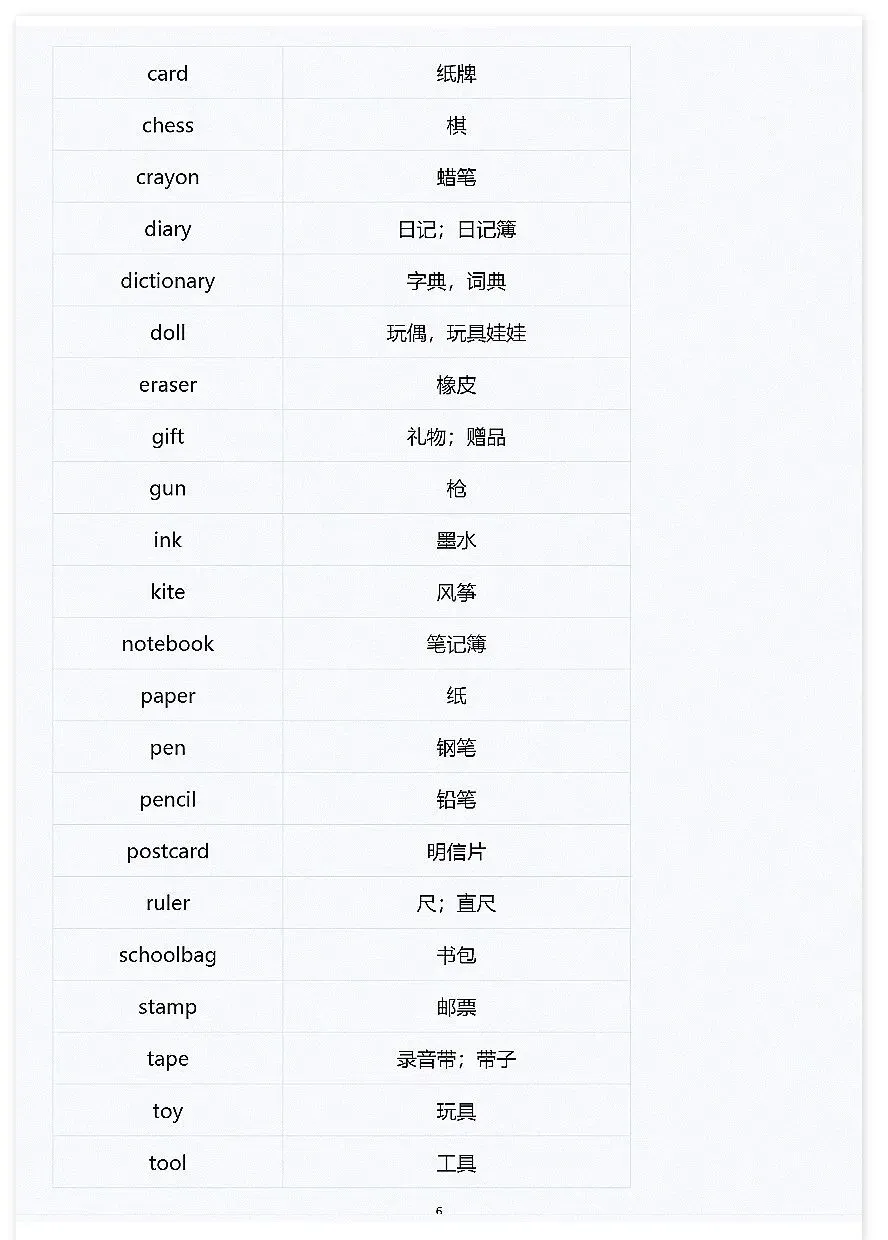 | card | 纸牌 |
|---|---|
| chess | 棋 |
| crayon | 蜡笔 |
| diary | 日记；日记簿 |
| dictionary | 字典，词典 |
| doll | 玩偶，玩具娃娃 |
| eraser | 橡皮 |
| gift | 礼物；赠品 |
| gun | 枪 |
| ink | 墨水 |
| kite | 风筝 |
| notebook | 笔记簿 |
| paper | 纸 |
| pen | 钢笔 |
| pencil | 铅笔 |
| postcard | 明信片 |
| ruler | 尺；直尺 |
| schoolbag | 书包 |
| stamp | 邮票 |
| tape | 录音带；带子 |
| toy | 玩具 |
| tool | 工具 |

6